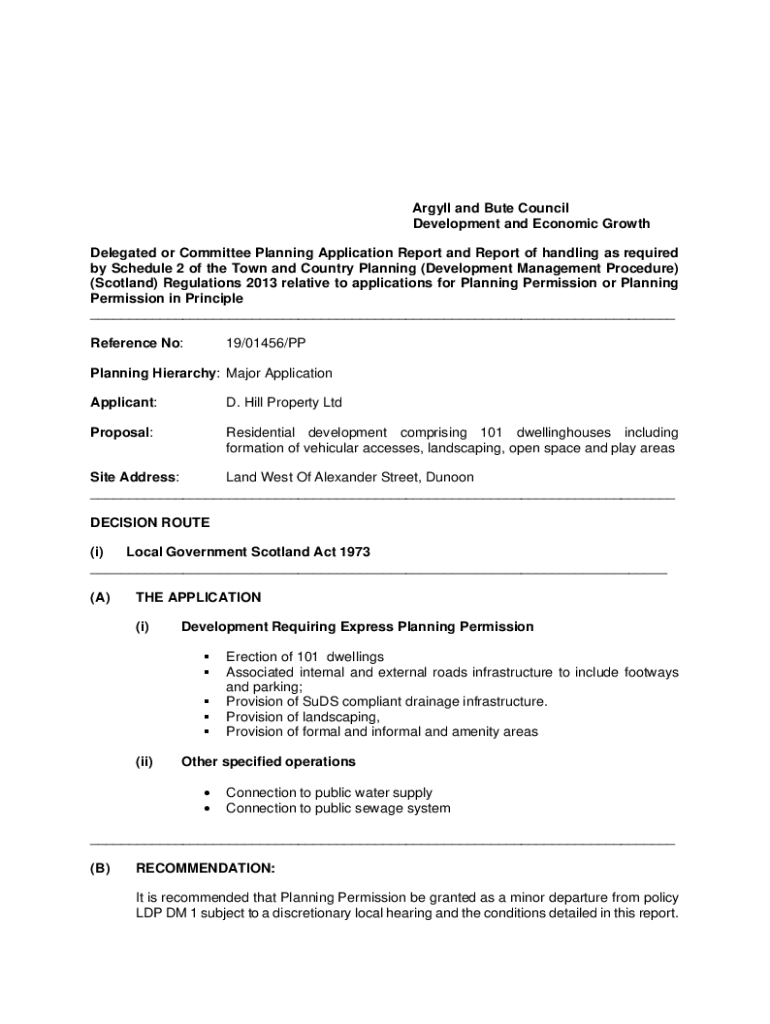 Argyll and Bute Council
Development and Economic Growth

Delegated or Committee Planning Application Report and Report of handling as required by Schedule 2 of the Town and Country Planning (Development Management Procedure) (Scotland) Regulations 2013 relative to applications for Planning Permission or Planning Permission in Principle

Reference No: 19/01456/PP

Planning Hierarchy: Major Application

Applicant: D. Hill Property Ltd

Proposal: Residential development comprising 101 dwellinghouses including formation of vehicular accesses, landscaping, open space and play areas

Site Address: Land West Of Alexander Street, Dunoon

DECISION ROUTE

(i) Local Government Scotland Act 1973

(A) THE APPLICATION

(i) Development Requiring Express Planning Permission

▪ Erection of 101 dwellings
▪ Associated internal and external roads infrastructure to include footways and parking;
▪ Provision of SuDS compliant drainage infrastructure.
▪ Provision of landscaping,
▪ Provision of formal and informal and amenity areas

(ii) Other specified operations

• Connection to public water supply
• Connection to public sewage system

(B) RECOMMENDATION:

It is recommended that Planning Permission be granted as a minor departure from policy LDP DM 1 subject to a discretionary local hearing and the conditions detailed in this report.